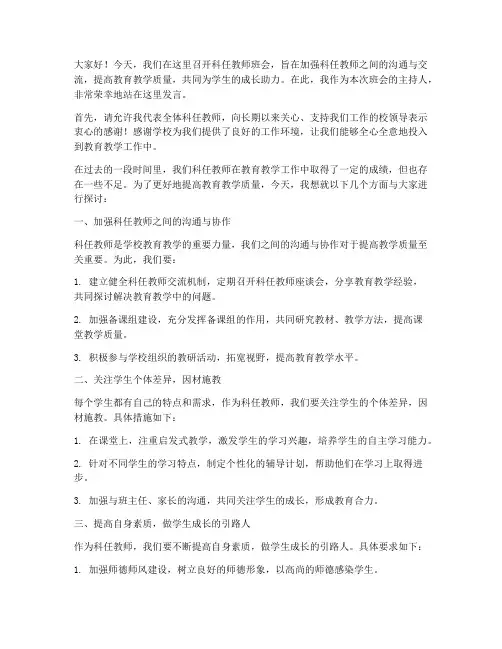 大家好！今天，我们在这里召开科任教师班会，旨在加强科任教师之间的沟通与交流，提高教育教学质量，共同为学生的成长助力。在此，我作为本次班会的主持人，非常荣幸地站在这里发言。

首先，请允许我代表全体科任教师，向长期以来关心、支持我们工作的校领导表示衷心的感谢！感谢学校为我们提供了良好的工作环境，让我们能够全心全意地投入到教育教学工作中。

在过去的一段时间里，我们科任教师在教育教学工作中取得了一定的成绩，但也存在一些不足。为了更好地提高教育教学质量，今天，我想就以下几个方面与大家进行探讨：

一、加强科任教师之间的沟通与协作

科任教师是学校教育教学的重要力量，我们之间的沟通与协作对于提高教学质量至关重要。为此，我们要：

1. 建立健全科任教师交流机制，定期召开科任教师座谈会，分享教育教学经验，共同探讨解决教育教学中的问题。

2. 加强备课组建设，充分发挥备课组的作用，共同研究教材、教学方法，提高课堂教学质量。

3. 积极参与学校组织的教研活动，拓宽视野，提高教育教学水平。

二、关注学生个体差异，因材施教

每个学生都有自己的特点和需求，作为科任教师，我们要关注学生的个体差异，因材施教。具体措施如下：

1. 在课堂上，注重启发式教学，激发学生的学习兴趣，培养学生的自主学习能力。

2. 针对不同学生的学习特点，制定个性化的辅导计划，帮助他们在学习上取得进步。

3. 加强与班主任、家长的沟通，共同关注学生的成长，形成教育合力。

三、提高自身素质，做学生成长的引路人

作为科任教师，我们要不断提高自身素质，做学生成长的引路人。具体要求如下：

1. 加强师德师风建设，树立良好的师德形象，以高尚的师德感染学生。